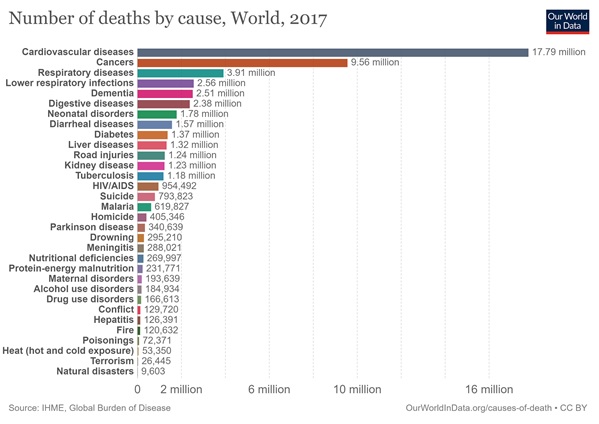 Number of deaths by cause, World, 2017

Our World in Data

Cardiovascular diseases 17.79 million
Cancers 9.56 million
Respiratory diseases 3.91 million
Lower respiratory infections 2.56 million
Dementia 2.51 million
Digestive diseases 2.38 million
Neonatal disorders 1.78 million
Diarrheal diseases 1.57 million
Diabetes 1.37 million
Liver diseases 1.32 million
Road injuries 1.24 million
Kidney disease 1.23 million
Tuberculosis 1.18 million
HIV/AIDS 954,492
Suicide 793,823
Malaria 619,827
Homicide 405,346
Parkinson disease 340,639
Drowning 295,210
Meningitis 288,021
Nutritional deficiencies 269,997
Protein-energy malnutrition 231,771
Maternal disorders 193,639
Alcohol use disorders 184,934
Drug use disorders 166,613
Conflict 129,720
Hepatitis 126,391
Fire 120,632
Poisonings 72,371
Heat (hot and cold exposure) 53,350
Terrorism 26,445
Natural disasters 9,603

0 2 million 6 million 10 million 16 million

Source: IHME, Global Burden of Disease
OurWorldInData.org/causes-of-death • CC BY